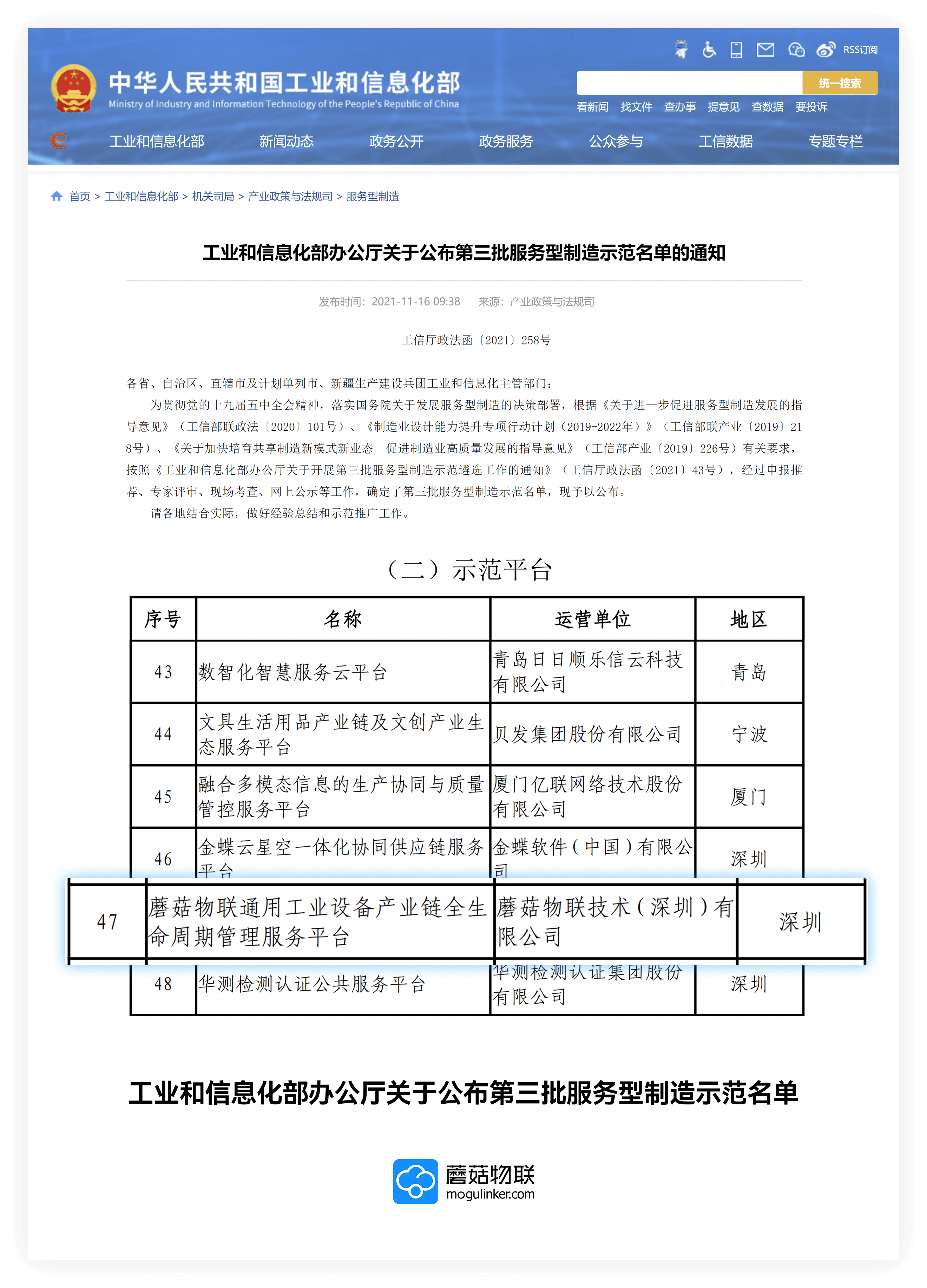 RSS订阅

中华人民共和国工业和信息化部
Ministry of Industry and Information Technology of the People's Republic of China

统一搜索

看新闻 找文件 查办事 提意见 查数据 要投诉

工业和信息化部 新闻动态 政务公开 政务服务 公众参与 工信数据 专题专栏

首页 > 工业和信息化部 > 机关司局 > 产业政策与法规司 > 服务型制造

工业和信息化部办公厅关于公布第三批服务型制造示范名单的通知

发布时间：2021-11-16 09:38 来源：产业政策与法规司

工信厅政法函〔2021〕258号

各省、自治区、直辖市及计划单列市、新疆生产建设兵团工业和信息化主管部门：

为贯彻党的十九届五中全会精神，落实国务院关于发展服务型制造的决策部署，根据《关于进一步促进服务型制造发展的指导意见》（工信部联政法〔2020〕101号）、《制造业设计能力提升专项行动计划（2019-2022年）》（工信部联产业〔2019〕218号）、《关于加快培育共享制造新模式新业态 促进制造业高质量发展的指导意见》（工信部产业〔2019〕226号）有关要求，按照《工业和信息化部办公厅关于开展第三批服务型制造示范遴选工作的通知》（工信厅政法函〔2021〕43号），经过申报推荐、专家评审、现场考查、网上公示等工作，确定了第三批服务型制造示范名单，现予以公布。

请各地结合实际，做好经验总结和示范推广工作。

（二）示范平台

| 序号 | 名称 | 运营单位 | 地区 |
|---|---|---|---|
| 43 | 数智化智慧服务云平台 | 青岛日日顺乐信云科技有限公司 | 青岛 |
| 44 | 文具生活用品产业链及文创产业生态服务平台 | 贝发集团股份有限公司 | 宁波 |
| 45 | 融合多模态信息的生产协同与质量管控服务平台 | 厦门亿联网络技术股份有限公司 | 厦门 |
| 46 | 金蝶云星空一体化协同供应链服务平台 | 金蝶软件（中国）有限公司 | 深圳 |
| 47 | 蘑菇物联通用工业设备产业链全生命周期管理服务平台 | 蘑菇物联技术（深圳）有限公司 | 深圳 |
| 48 | 华测检测认证公共服务平台 | 华测检测认证集团股份有限公司 | 深圳 |

工业和信息化部办公厅关于公布第三批服务型制造示范名单

蘑菇物联
mogulinker.com